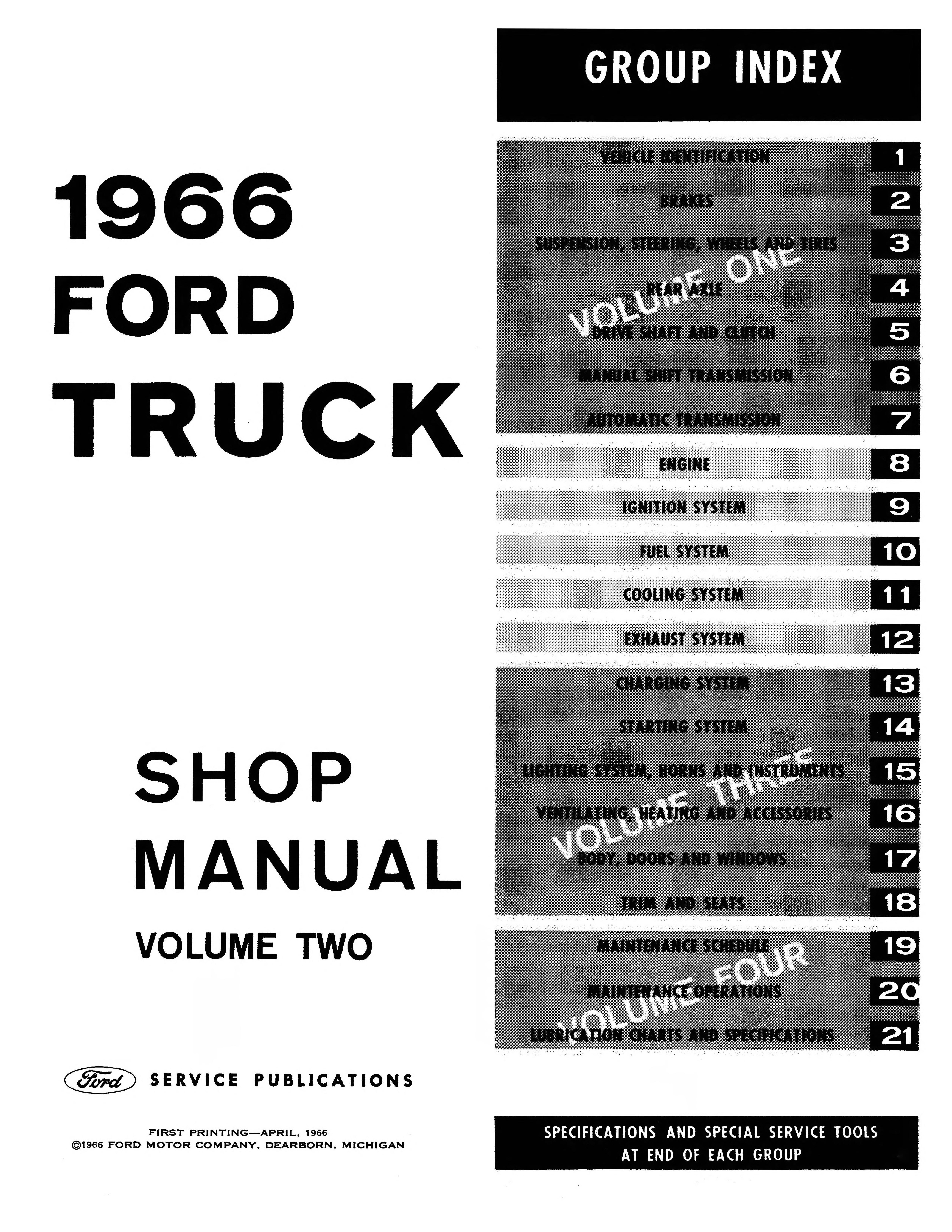 1966
FORD
TRUCK

SHOP
MANUAL
VOLUME TWO

Ford SERVICE PUBLICATIONS

FIRST PRINTING—APRIL, 1966
©1966 FORD MOTOR COMPANY, DEARBORN, MICHIGAN

GROUP INDEX

VEHICLE IDENTIFICATION 1
BRAKES 2
SUSPENSION, STEERING, WHEELS AND TIRES 3
REAR AXLE 4
DRIVE SHAFT AND CLUTCH 5
MANUAL SHIFT TRANSMISSION 6
AUTOMATIC TRANSMISSION 7
ENGINE 8
IGNITION SYSTEM 9
FUEL SYSTEM 10
COOLING SYSTEM 11
EXHAUST SYSTEM 12
CHARGING SYSTEM 13
STARTING SYSTEM 14
LIGHTING SYSTEM, HORNS AND INSTRUMENTS 15
VENTILATING, HEATING AND ACCESSORIES 16
BODY, DOORS AND WINDOWS 17
TRIM AND SEATS 18
MAINTENANCE SCHEDULE 19
MAINTENANCE OPERATIONS 20
LUBRICATION CHARTS AND SPECIFICATIONS 21

SPECIFICATIONS AND SPECIAL SERVICE TOOLS
AT END OF EACH GROUP

VOLUME ONE
VOLUME THREE
VOLUME FOUR